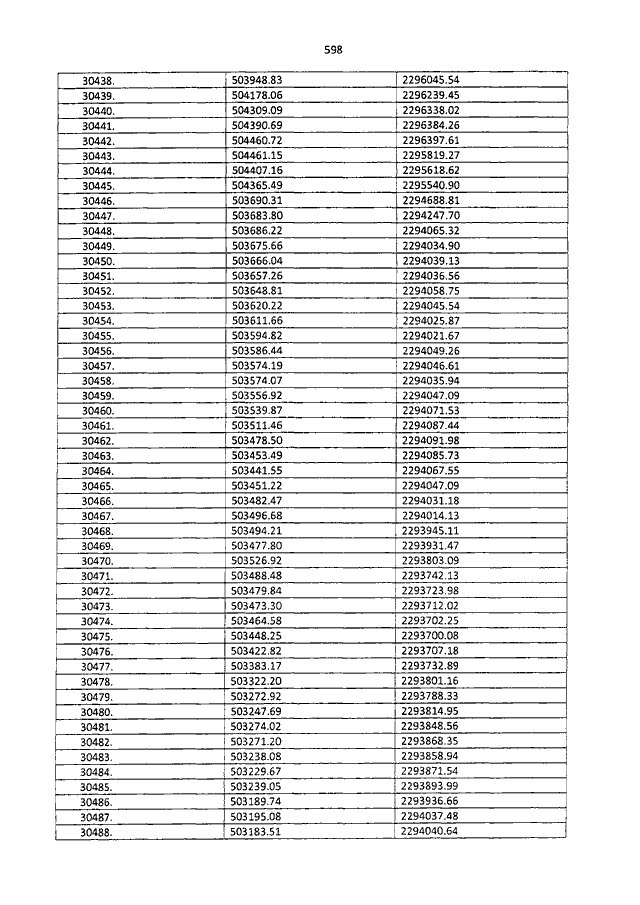 598

| | | |
|---|---|---|
| 30438. | 503948.83 | 2296045.54 |
| 30439. | 504178.06 | 2296239.45 |
| 30440. | 504309.09 | 2296338.02 |
| 30441. | 504390.69 | 2296384.26 |
| 30442. | 504460.72 | 2296397.61 |
| 30443. | 504461.15 | 2295819.27 |
| 30444. | 504407.16 | 2295618.62 |
| 30445. | 504365.49 | 2295540.90 |
| 30446. | 503690.31 | 2294688.81 |
| 30447. | 503683.80 | 2294247.70 |
| 30448. | 503686.22 | 2294065.32 |
| 30449. | 503675.66 | 2294034.90 |
| 30450. | 503666.04 | 2294039.13 |
| 30451. | 503657.26 | 2294036.56 |
| 30452. | 503648.81 | 2294058.75 |
| 30453. | 503620.22 | 2294045.54 |
| 30454. | 503611.66 | 2294025.87 |
| 30455. | 503594.82 | 2294021.67 |
| 30456. | 503586.44 | 2294049.26 |
| 30457. | 503574.19 | 2294046.61 |
| 30458. | 503574.07 | 2294035.94 |
| 30459. | 503556.92 | 2294047.09 |
| 30460. | 503539.87 | 2294071.53 |
| 30461. | 503511.46 | 2294087.44 |
| 30462. | 503478.50 | 2294091.98 |
| 30463. | 503453.49 | 2294085.73 |
| 30464. | 503441.55 | 2294067.55 |
| 30465. | 503451.22 | 2294047.09 |
| 30466. | 503482.47 | 2294031.18 |
| 30467. | 503496.68 | 2294014.13 |
| 30468. | 503494.21 | 2293945.11 |
| 30469. | 503477.80 | 2293931.47 |
| 30470. | 503526.92 | 2293803.09 |
| 30471. | 503488.48 | 2293742.13 |
| 30472. | 503479.84 | 2293723.98 |
| 30473. | 503473.30 | 2293712.02 |
| 30474. | 503464.58 | 2293702.25 |
| 30475. | 503448.25 | 2293700.08 |
| 30476. | 503422.82 | 2293707.18 |
| 30477. | 503383.17 | 2293732.89 |
| 30478. | 503322.20 | 2293801.16 |
| 30479. | 503272.92 | 2293788.33 |
| 30480. | 503247.69 | 2293814.95 |
| 30481. | 503274.02 | 2293848.56 |
| 30482. | 503271.20 | 2293868.35 |
| 30483. | 503238.08 | 2293858.94 |
| 30484. | 503229.67 | 2293871.54 |
| 30485. | 503239.05 | 2293893.99 |
| 30486. | 503189.74 | 2293936.66 |
| 30487. | 503195.08 | 2294037.48 |
| 30488. | 503183.51 | 2294040.64 |